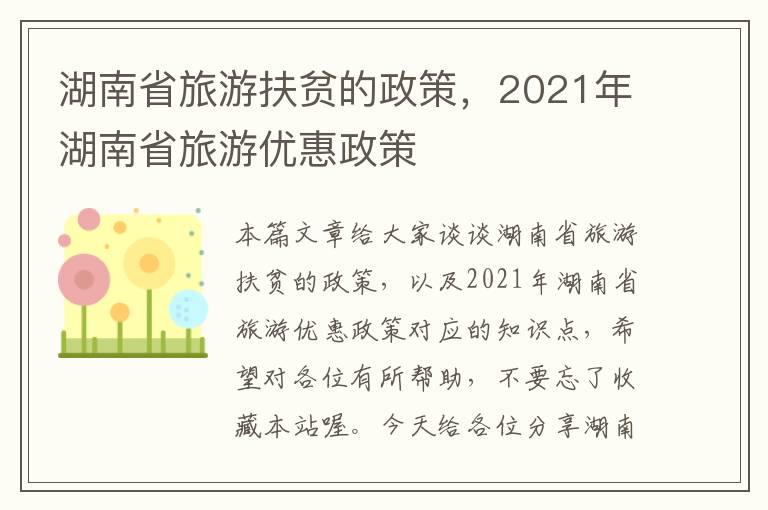 湖南省旅游扶贫的政策，2021年湖南省旅游优惠政策

本篇文章给大家谈谈湖南省旅游扶贫的政策，以及2021年湖南省旅游优惠政策对应的知识点，希望对各位有所帮助，不要忘了收藏本站喔。今天给各位分享湖南